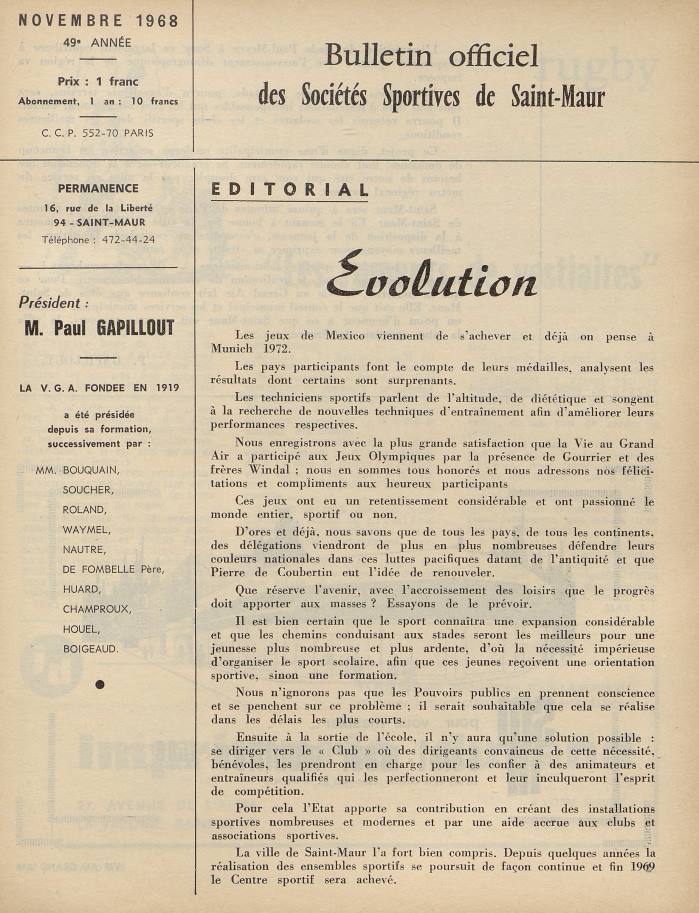 NOVEMBRE 1968
49e ANNÉE

Prix : 1 franc
Abonnement, 1 an : 10 francs

C. C. P. 552-70 PARIS

Bulletin officiel
des Sociétés Sportives de Saint-Maur

PERMANENCE
16, rue de la Liberté
94 - SAINT-MAUR
Téléphone : 472-44-24

Président :
M. Paul GAPILLOUT

LA V. G. A. FONDEE EN 1919

a été présidée
depuis sa formation,
successivement par :

MM. BOUQUAIN,
SOUCHER,
ROLAND,
WAYMEL,
NAUTRE,
DE FOMBELLE Père,
HUARD,
CHAMPROUX,
HOUEL,
BOIGEAUD.

EDITORIAL

Evolution

Les jeux de Mexico viennent de s'achever et déjà on pense à Munich 1972.

Les pays participants font le compte de leurs médailles, analysent les résultats dont certains sont surprenants.

Les techniciens sportifs parlent de l'altitude, de diététique et songent à la recherche de nouvelles techniques d'entraînement afin d'améliorer leurs performances respectives.

Nous enregistrons avec la plus grande satisfaction que la Vie au Grand Air a participé aux Jeux Olympiques par la présence de Gourrier et des frères Windal ; nous en sommes tous honorés et nous adressons nos félicitations et compliments aux heureux participants

Ces jeux ont eu un retentissement considérable et ont passionné le monde entier, sportif ou non.

D'ores et déjà, nous savons que de tous les pays, de tous les continents, des délégations viendront de plus en plus nombreuses défendre leurs couleurs nationales dans ces luttes pacifiques datant de l'antiquité et que Pierre de Coubertin eut l'idée de renouveler.

Que réserve l'avenir, avec l'accroissement des loisirs que le progrès doit apporter aux masses ? Essayons de le prévoir.

Il est bien certain que le sport connaîtra une expansion considérable et que les chemins conduisant aux stades seront les meilleurs pour une jeunesse plus nombreuse et plus ardente, d'où la nécessité impérieuse d'organiser le sport scolaire, afin que ces jeunes reçoivent une orientation sportive, sinon une formation.

Nous n'ignorons pas que les Pouvoirs publics en prennent conscience et se penchent sur ce problème ; il serait souhaitable que cela se réalise dans les délais les plus courts.

Ensuite à la sortie de l'école, il n'y aura qu'une solution possible : se diriger vers le « Club » où des dirigeants convaincus de cette nécessité, bénévoles, les prendront en charge pour les confier à des animateurs et entraîneurs qualifiés qui les perfectionneront et leur inculqueront l'esprit de compétition.

Pour cela l'Etat apporte sa contribution en créant des installations sportives nombreuses et modernes et par une aide accrue aux clubs et associations sportives.

La ville de Saint-Maur l'a fort bien compris. Depuis quelques années la réalisation des ensembles sportifs se poursuit de façon continue et fin 1969 le Centre sportif sera achevé.